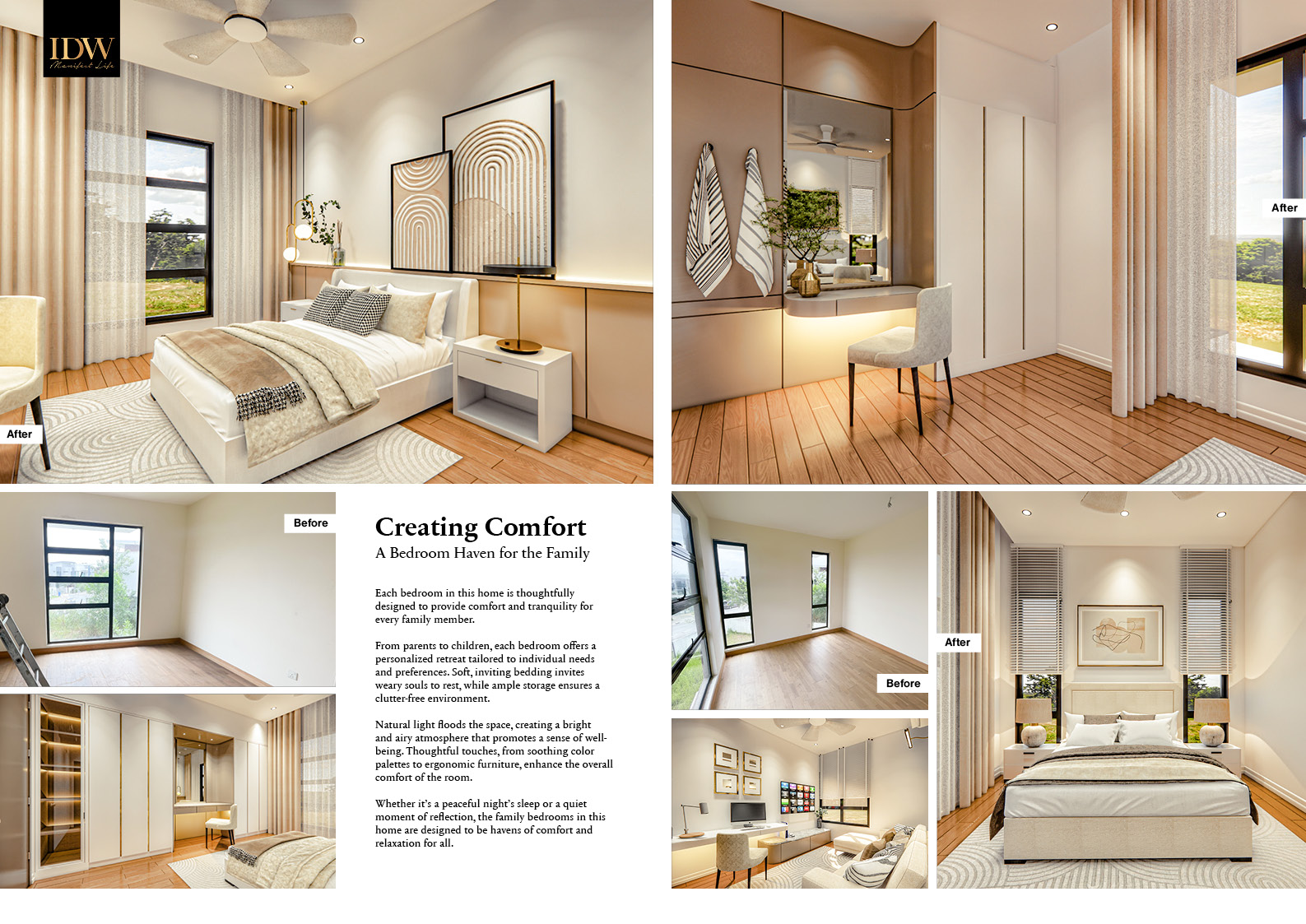 IDW
Manifest Life

After

After

Before

Creating Comfort
A Bedroom Haven for the Family

Each bedroom in this home is thoughtfully designed to provide comfort and tranquility for every family member.

From parents to children, each bedroom offers a personalized retreat tailored to individual needs and preferences. Soft, inviting bedding invites weary souls to rest, while ample storage ensures a clutter-free environment.

Natural light floods the space, creating a bright and airy atmosphere that promotes a sense of well-being. Thoughtful touches, from soothing color palettes to ergonomic furniture, enhance the overall comfort of the room.

Whether it's a peaceful night's sleep or a quiet moment of reflection, the family bedrooms in this home are designed to be havens of comfort and relaxation for all.

Before

After